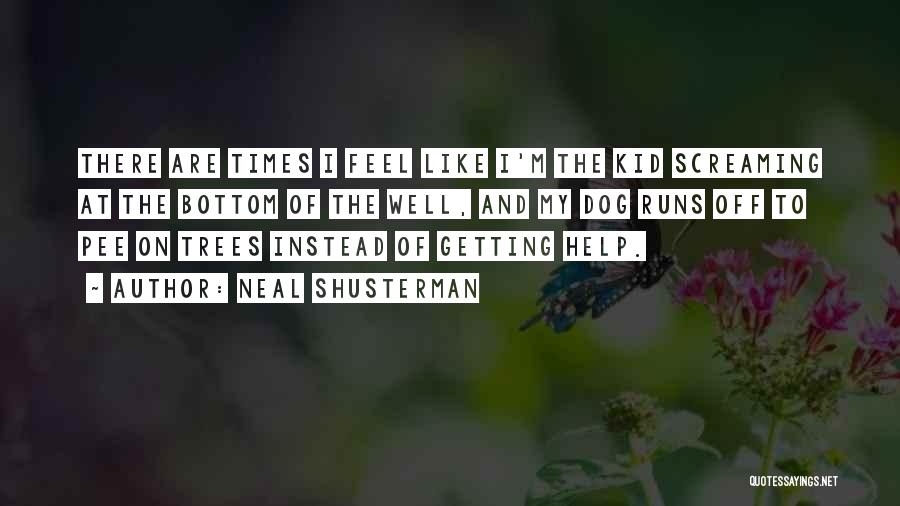 THERE ARE TIMES I FEEL LIKE I'M THE KID SCREAMING AT THE BOTTOM OF THE WELL, AND MY DOG RUNS OFF TO PEE ON TREES INSTEAD OF GETTING HELP.

~ AUTHOR: NEAL SHUSTERMAN

QUOTESSAYINGS.NET